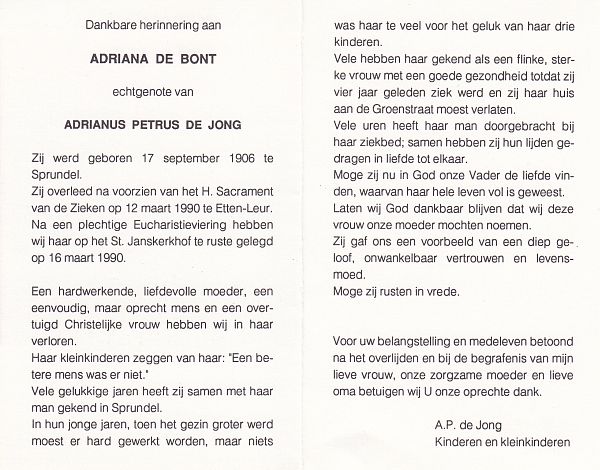 Dankbare herinnering aan

ADRIANA DE BONT

echtgenote van

ADRIANUS PETRUS DE JONG

Zij werd geboren 17 september 1906 te Sprundel.
Zij overleed na voorzien van het H. Sacrament van de Zieken op 12 maart 1990 te Etten-Leur.
Na een plechtige Eucharistieviering hebben wij haar op het St. Janskerkhof te ruste gelegd op 16 maart 1990.

Een hardwerkende, liefdevolle moeder, een eenvoudig, maar oprecht mens en een overtuigd Christelijke vrouw hebben wij in haar verloren.
Haar kleinkinderen zeggen van haar: "Een betere mens was er niet."
Vele gelukkige jaren heeft zij samen met haar man gekend in Sprundel.
In hun jonge jaren, toen het gezin groter werd moest er hard gewerkt worden, maar niets was haar te veel voor het geluk van haar drie kinderen.
Vele hebben haar gekend als een flinke, sterke vrouw met een goede gezondheid totdat zij vier jaar geleden ziek werd en zij haar huis aan de Groenstraat moest verlaten.
Vele uren heeft haar man doorgebracht bij haar ziekbed; samen hebben zij hun lijden gedragen in liefde tot elkaar.
Moge zij nu in God onze Vader de liefde vinden, waarvan haar hele leven vol is geweest.
Laten wij God dankbaar blijven dat wij deze vrouw onze moeder mochten noemen.
Zij gaf ons een voorbeeld van een diep geloof, onwankelbaar vertrouwen en levensmoed.
Moge zij rusten in vrede.

Voor uw belangstelling en medeleven betoond na het overlijden en bij de begrafenis van mijn lieve vrouw, onze zorgzame moeder en lieve oma betuigen wij U onze oprechte dank.

A.P. de Jong
Kinderen en kleinkinderen